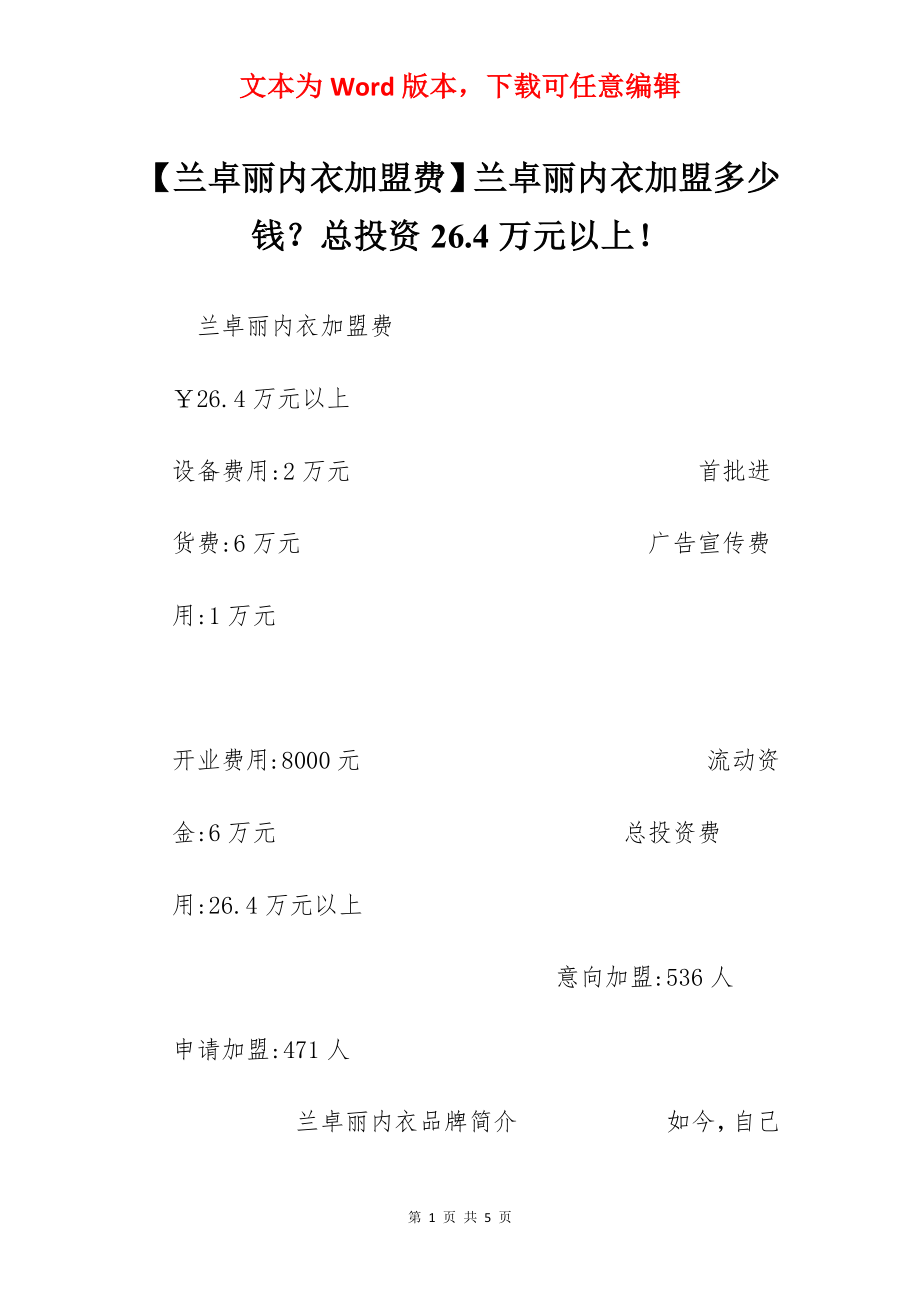 文本为 Word 版本，下载可任意编辑

【兰卓丽内衣加盟费】兰卓丽内衣加盟多少钱？总投资 26.4 万元以上！

兰卓丽内衣加盟费

￥26.4 万元以上

设备费用:2 万元 首批进货费:6 万元 广告宣传费用:1 万元

开业费用:8000 元 流动资金:6 万元 总投资费用:26.4 万元以上

意向加盟:536 人

申请加盟:471 人

兰卓丽内衣品牌简介 如今，自己

第 1 页 共 5 页